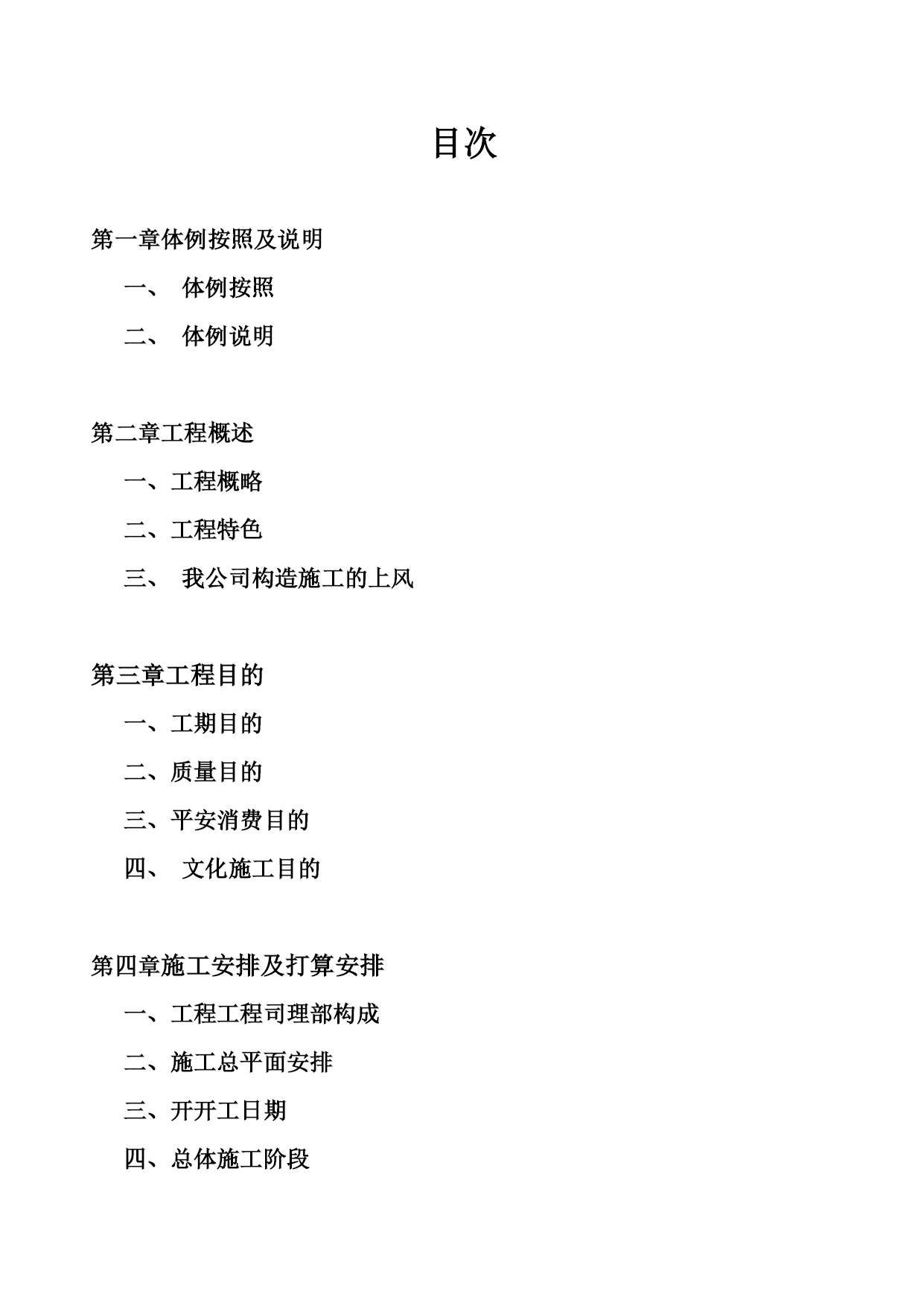 目次

第一章体例按照及说明

一、 体例按照

二、 体例说明

第二章工程概述

一、工程概略

二、工程特色

三、 我公司构造施工的上风

第三章工程目的

一、工期目的

二、质量目的

三、平安消费目的

四、 文化施工目的

第四章施工安排及打算安排

一、工程工程司理部构成

二、施工总平面安排

三、开开工日期

四、总体施工阶段